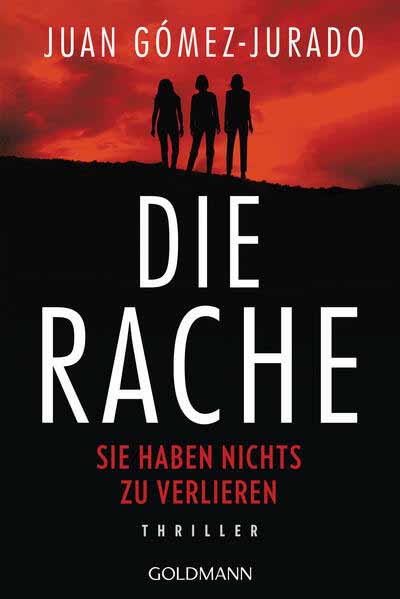 JUAN GÓMEZ-JURADO

DIE
RACHE

SIE HABEN NICHTS
ZU VERLIEREN

THRILLER

GOLDMANN